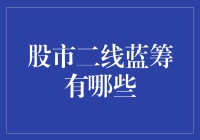 股市二线蓝筹有哪些